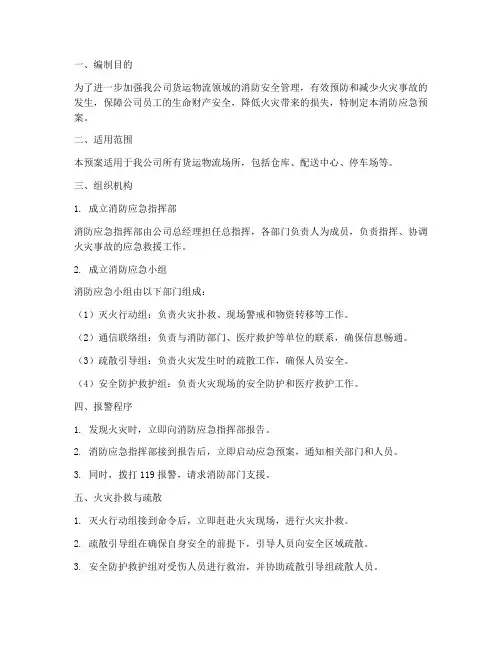 一、编制目的

为了进一步加强我公司货运物流领域的消防安全管理，有效预防和减少火灾事故的发生，保障公司员工的生命财产安全，降低火灾带来的损失，特制定本消防应急预案。

二、适用范围

本预案适用于我公司所有货运物流场所，包括仓库、配送中心、停车场等。

三、组织机构

1. 成立消防应急指挥部

消防应急指挥部由公司总经理担任总指挥，各部门负责人为成员，负责指挥、协调火灾事故的应急救援工作。

2. 成立消防应急小组

消防应急小组由以下部门组成：

（1）灭火行动组：负责火灾扑救、现场警戒和物资转移等工作。

（2）通信联络组：负责与消防部门、医疗救护等单位的联系，确保信息畅通。

（3）疏散引导组：负责火灾发生时的疏散工作，确保人员安全。

（4）安全防护救护组：负责火灾现场的安全防护和医疗救护工作。

四、报警程序

1. 发现火灾时，立即向消防应急指挥部报告。

2. 消防应急指挥部接到报告后，立即启动应急预案，通知相关部门和人员。

3. 同时，拨打 119 报警，请求消防部门支援。

五、火灾扑救与疏散

1. 灭火行动组接到命令后，立即赶赴火灾现场，进行火灾扑救。

2. 疏散引导组在确保自身安全的前提下，引导人员向安全区域疏散。

3. 安全防护救护组对受伤人员进行救治，并协助疏散引导组疏散人员。